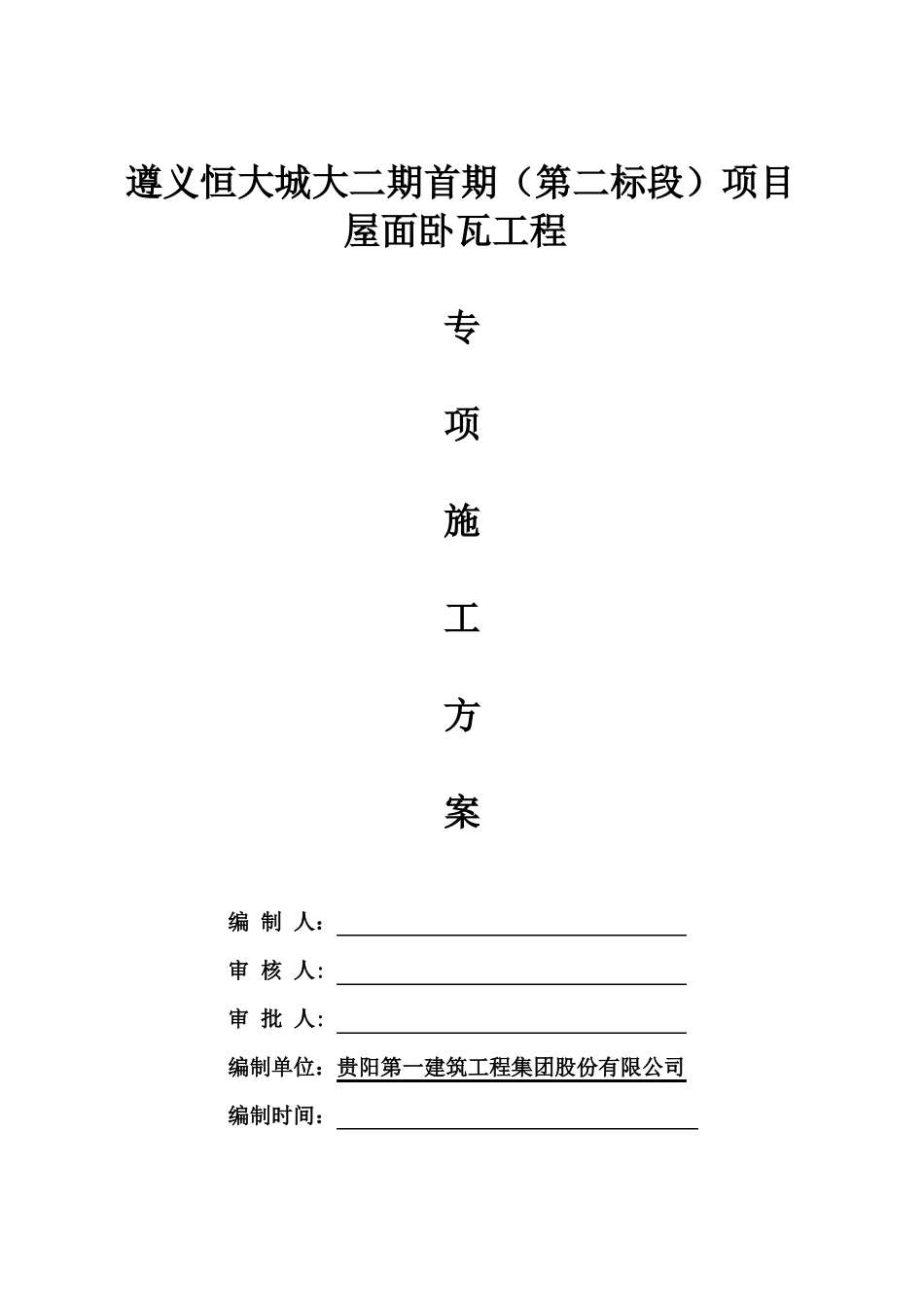 遵义恒大城大二期首期（第二标段）项目
屋面卧瓦工程

专

项

施

工

方

案

编 制 人：

审 核 人：

审 批 人：

编制单位：贵阳第一建筑工程集团股份有限公司

编制时间：